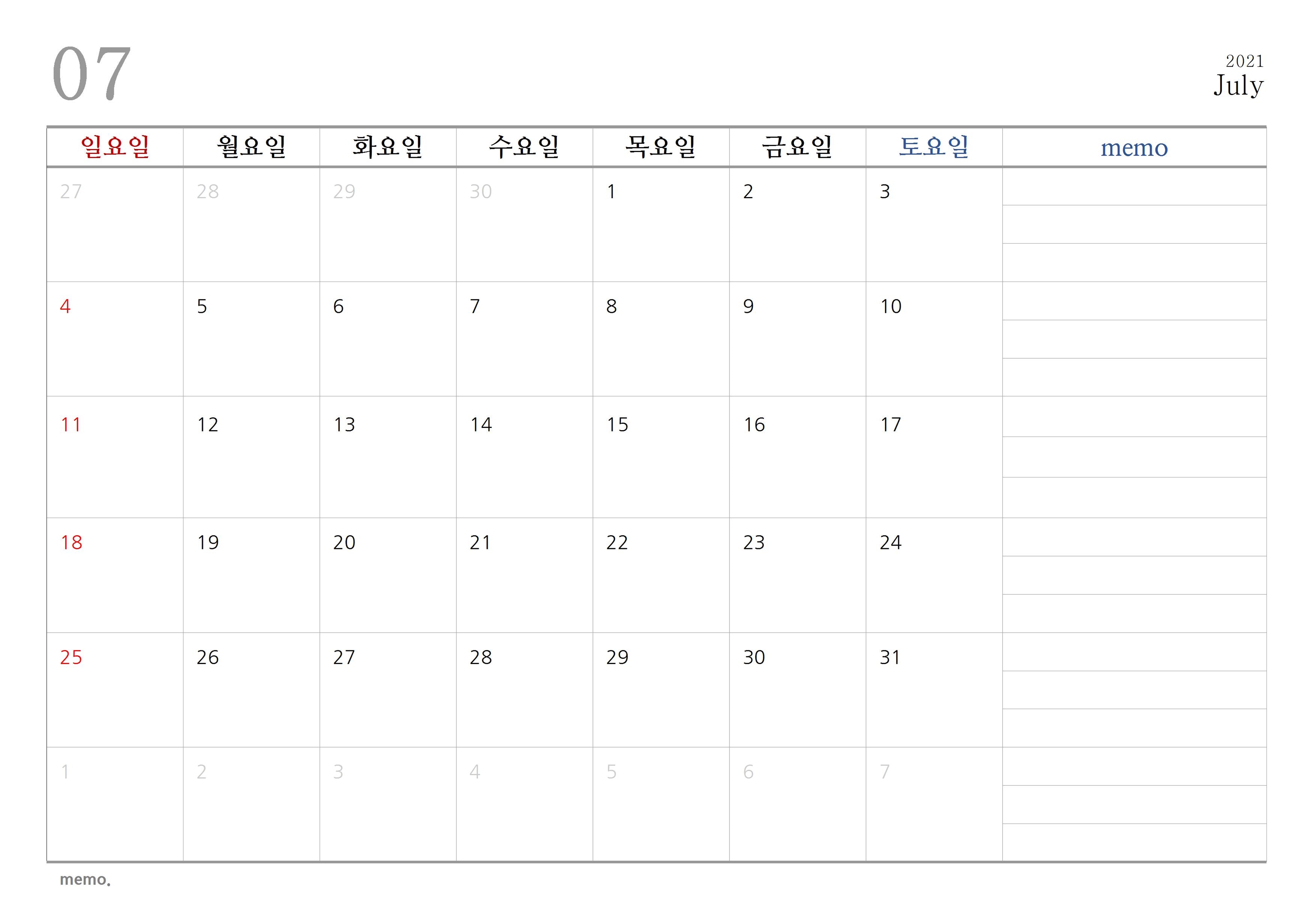 07

2021
July

| 일요일 | 월요일 | 화요일 | 수요일 | 목요일 | 금요일 | 토요일 | memo |
|---|---|---|---|---|---|---|---|
| 27 | 28 | 29 | 30 | 1 | 2 | 3 | |
| 4 | 5 | 6 | 7 | 8 | 9 | 10 | |
| 11 | 12 | 13 | 14 | 15 | 16 | 17 | |
| 18 | 19 | 20 | 21 | 22 | 23 | 24 | |
| 25 | 26 | 27 | 28 | 29 | 30 | 31 | |
| 1 | 2 | 3 | 4 | 5 | 6 | 7 | |

memo.